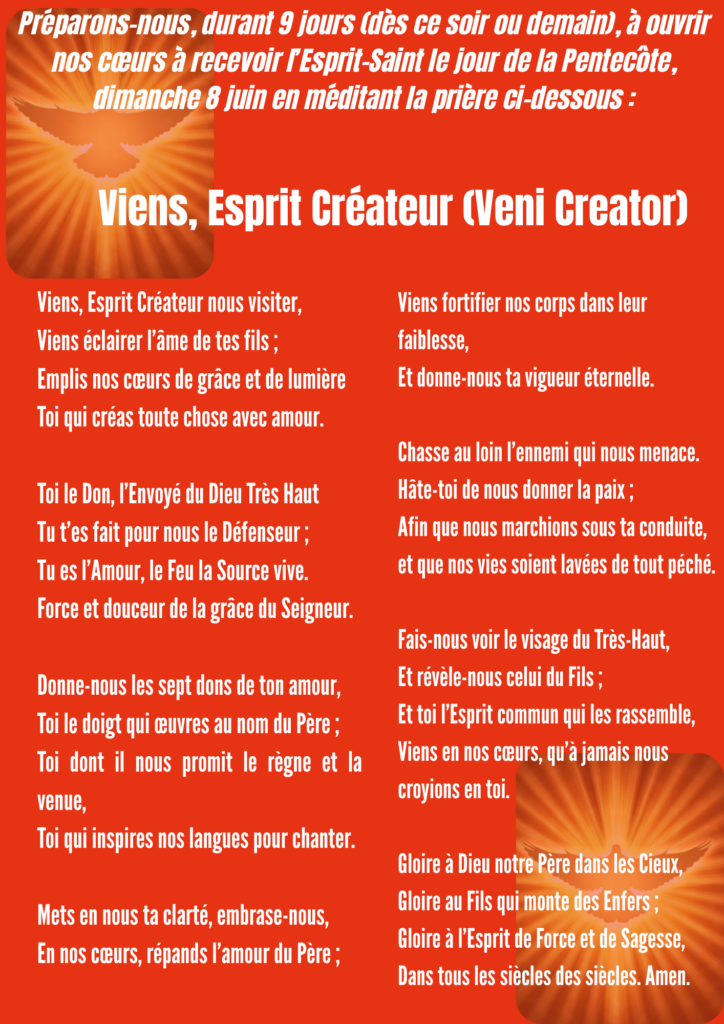 Préparons-nous, durant 9 jours (dès ce soir ou demain), à ouvrir nos cœurs à recevoir l'Esprit-Saint le jour de la Pentecôte, dimanche 8 juin en méditant la prière ci-dessous :

Viens, Esprit Créateur (Veni Creator)

Viens, Esprit Créateur nous visiter,
Viens éclairer l'âme de tes fils ;
Emplis nos cœurs de grâce et de lumière
Toi qui créas toute chose avec amour.

Toi le Don, l'Envoyé du Dieu Très Haut
Tu t'es fait pour nous le Défenseur ;
Tu es l'Amour, le Feu la Source vive.
Force et douceur de la grâce du Seigneur.

Donne-nous les sept dons de ton amour,
Toi le doigt qui œuvres au nom du Père ;
Toi dont il nous promit le règne et la venue,
Toi qui inspires nos langues pour chanter.

Mets en nous ta clarté, embrase-nous,
En nos cœurs, répands l'amour du Père ;

Viens fortifier nos corps dans leur faiblesse,
Et donne-nous ta vigueur éternelle.

Chasse au loin l'ennemi qui nous menace.
Hâte-toi de nous donner la paix ;
Afin que nous marchions sous ta conduite,
et que nos vies soient lavées de tout péché.

Fais-nous voir le visage du Très-Haut,
Et révèle-nous celui du Fils ;
Et toi l'Esprit commun qui les rassemble,
Viens en nos cœurs, qu'à jamais nous croyions en toi.

Gloire à Dieu notre Père dans les Cieux,
Gloire au Fils qui monte des Enfers ;
Gloire à l'Esprit de Force et de Sagesse,
Dans tous les siècles des siècles. Amen.